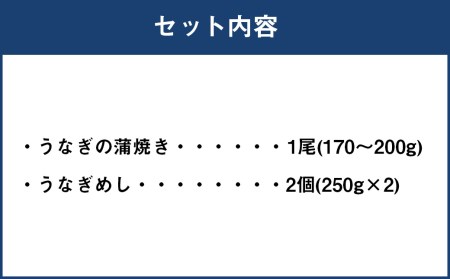 セット内容

・うなぎの蒲焼き・・・・・・・1尾(170～200g)

・うなぎめし・・・・・・・・・2個(250g×2)